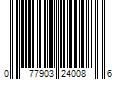 0 77903 24008 6